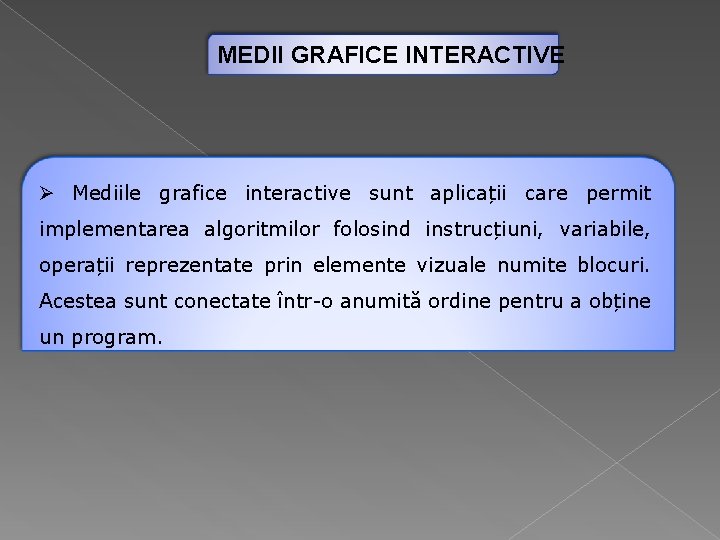 MEDII GRAFICE INTERACTIVE

➢ Mediile grafice interactive sunt aplicații care permit implementarea algoritmilor folosind instrucțiuni, variabile, operații reprezentate prin elemente vizuale numite blocuri. Acestea sunt conectate într-o anumită ordine pentru a obține un program.